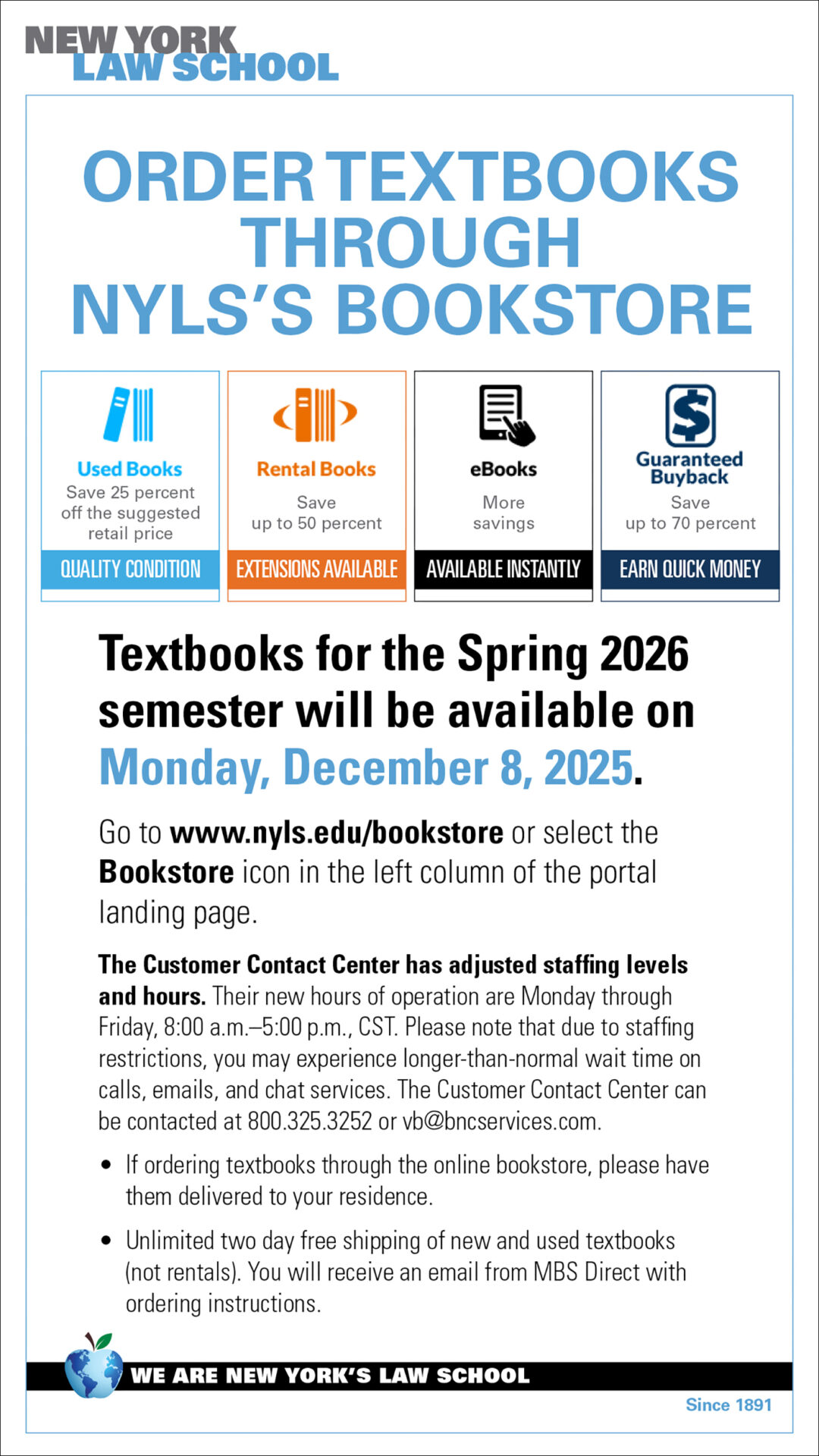 NEW YORK LAW SCHOOL

ORDER TEXTBOOKS THROUGH NYLS'S BOOKSTORE

Used Books
Save 25 percent off the suggested retail price
QUALITY CONDITION

Rental Books
Save up to 50 percent
EXTENSIONS AVAILABLE

eBooks
More savings
AVAILABLE INSTANTLY

Guaranteed Buyback
Save up to 70 percent
EARN QUICK MONEY

Textbooks for the Spring 2026 semester will be available on Monday, December 8, 2025.

Go to www.nyls.edu/bookstore or select the Bookstore icon in the left column of the portal landing page.

The Customer Contact Center has adjusted staffing levels and hours. Their new hours of operation are Monday through Friday, 8:00 a.m.–5:00 p.m., CST. Please note that due to staffing restrictions, you may experience longer-than-normal wait time on calls, emails, and chat services. The Customer Contact Center can be contacted at 800.325.3252 or vb@bncservices.com.

• If ordering textbooks through the online bookstore, please have them delivered to your residence.

• Unlimited two day free shipping of new and used textbooks (not rentals). You will receive an email from MBS Direct with ordering instructions.

WE ARE NEW YORK'S LAW SCHOOL
Since 1891